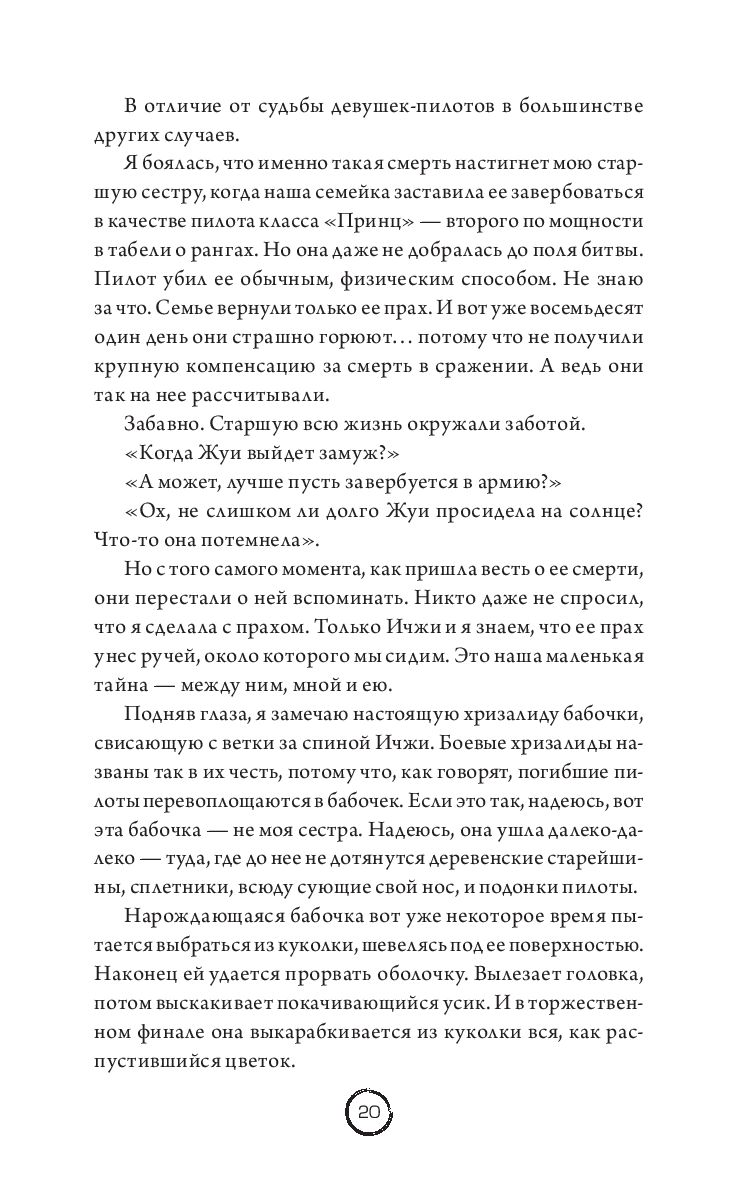 В отличие от судьбы девушек-пилотов в большинстве других случаев.

Я боялась, что именно такая смерть настигнет мою старшую сестру, когда наша семейка заставила ее завербоваться в качестве пилота класса «Принц» — второго по мощности в табели о рангах. Но она даже не добралась до поля битвы. Пилот убил ее обычным, физическим способом. Не знаю за что. Семье вернули только ее прах. И вот уже восемьдесят один день они страшно горюют… потому что не получили крупную компенсацию за смерть в сражении. А ведь они так на нее рассчитывали.

Забавно. Старшую всю жизнь окружали заботой.

«Когда Жуи выйдет замуж?»

«А может, лучше пусть завербуется в армию?»

«Ох, не слишком ли долго Жуи просидела на солнце? Что-то она потемнела».

Но с того самого момента, как пришла весть о ее смерти, они перестали о ней вспоминать. Никто даже не спросил, что я сделала с прахом. Только Ичжи и я знаем, что ее прах унес ручей, около которого мы сидим. Это наша маленькая тайна — между ним, мной и ею.

Подняв глаза, я замечаю настоящую хризалиду бабочки, свисающую с ветки за спиной Ичжи. Боевые хризалиды названы так в их честь, потому что, как говорят, погибшие пилоты перевоплощаются в бабочек. Если это так, надеюсь, вот эта бабочка — не моя сестра. Надеюсь, она ушла далеко-далеко — туда, где до нее не дотянутся деревенские старейшины, сплетники, всюду сующие свой нос, и подонки пилоты.

Нарождающаяся бабочка вот уже некоторое время пытается выбраться из куколки, шевелясь под ее поверхностью. Наконец ей удается прорвать оболочку. Вылезает головка, потом выскакивает покачивающийся усик. И в торжественном финале она выкарабкивается из куколки вся, как распустившийся цветок.

20